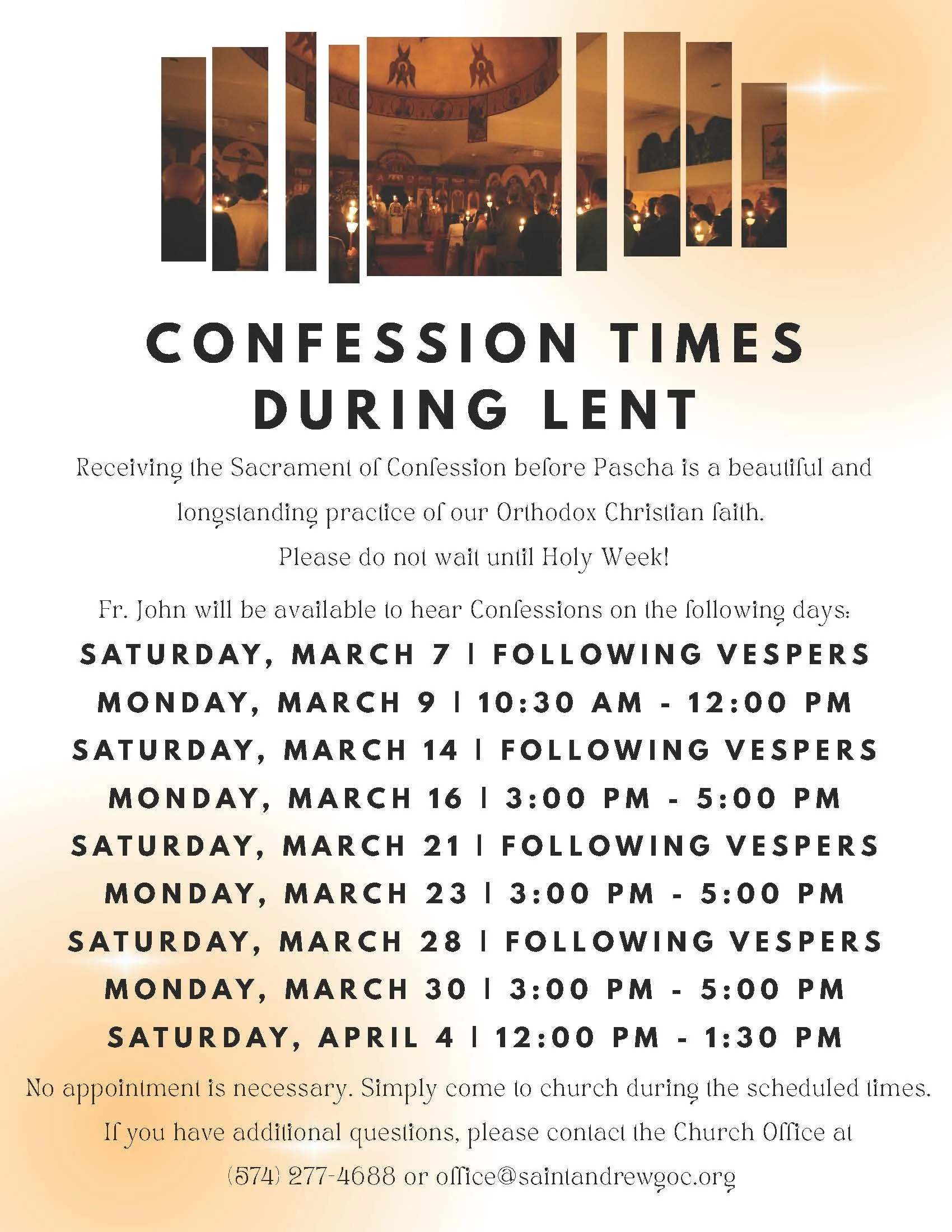 CONFESSION TIMES DURING LENT

Receiving the Sacrament of Confession before Pascha is a beautiful and longstanding practice of our Orthodox Christian faith.

Please do not wait until Holy Week!

Fr. John will be available to hear Confessions on the following days:

SATURDAY, MARCH 7 | FOLLOWING VESPERS

MONDAY, MARCH 9 | 10:30 AM - 12:00 PM

SATURDAY, MARCH 14 | FOLLOWING VESPERS

MONDAY, MARCH 16 | 3:00 PM - 5:00 PM

SATURDAY, MARCH 21 | FOLLOWING VESPERS

MONDAY, MARCH 23 | 3:00 PM - 5:00 PM

SATURDAY, MARCH 28 | FOLLOWING VESPERS

MONDAY, MARCH 30 | 3:00 PM - 5:00 PM

SATURDAY, APRIL 4 | 12:00 PM - 1:30 PM

No appointment is necessary. Simply come to church during the scheduled times.

If you have additional questions, please contact the Church Office at (574) 277-4688 or office@saintandrewgoc.org